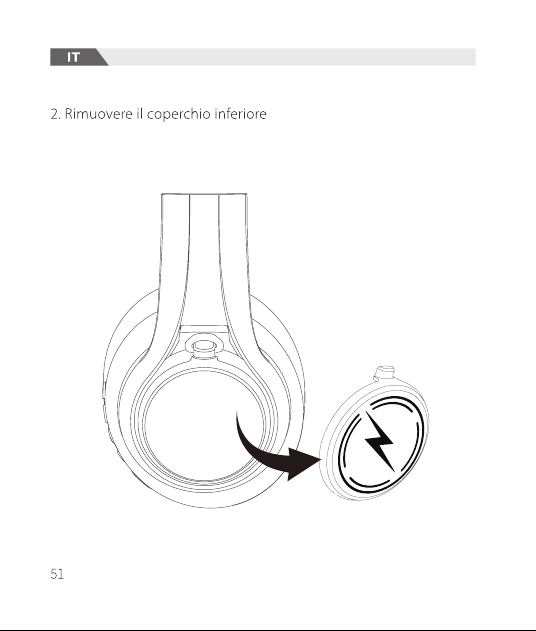 IT

2. Rimuovere il coperchio inferiore

51